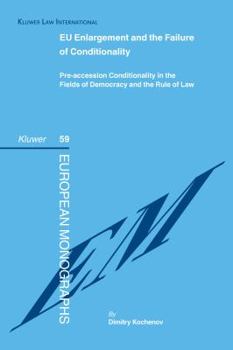 Kluwer Law International

EU Enlargement and the Failure of Conditionality

Pre-accession Conditionality in the Fields of Democracy and the Rule of Law

Kluwer 59

EUROPEAN MONOGRAPHS

EM

By
Dimitry Kochenov